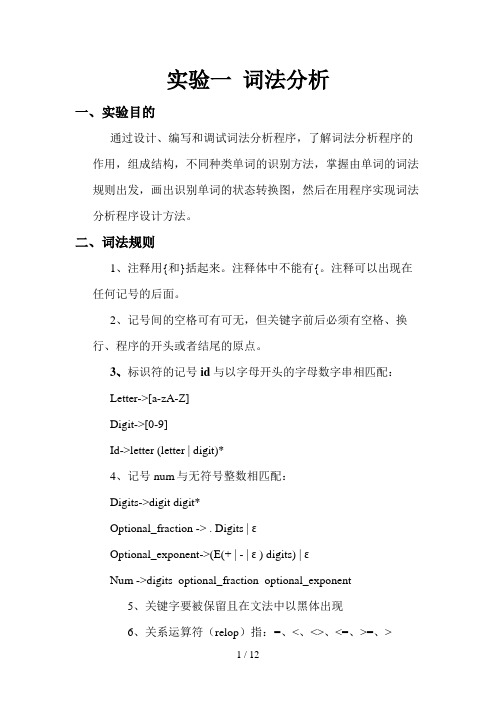 实验一 词法分析

一、实验目的

通过设计、编写和调试词法分析程序，了解词法分析程序的作用，组成结构，不同种类单词的识别方法，掌握由单词的词法规则出发，画出识别单词的状态转换图，然后在用程序实现词法分析程序设计方法。

二、词法规则

1、注释用{和}括起来。注释体中不能有{。注释可以出现在任何记号的后面。

2、记号间的空格可有可无，但关键字前后必须有空格、换行、程序的开头或者结尾的原点。

3、标识符的记号 id 与以字母开头的字母数字串相匹配：

Letter->[a-zA-Z]

Digit->[0-9]

Id->letter (letter | digit)*

4、记号 num 与无符号整数相匹配：

Digits->digit digit*

Optional_fraction -> . Digits | ε

Optional_exponent->(E(+ | - | ε ) digits) | ε

Num ->digits optional_fraction optional_exponent

5、关键字要被保留且在文法中以黑体出现

6、关系运算符（relop）指：=、<、<>、<=、>=、>

1 / 12